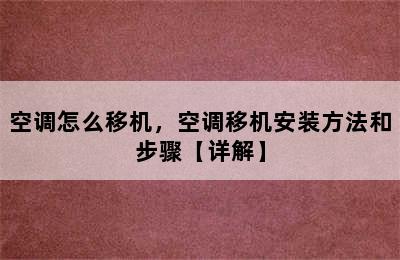 空调怎么移机，空调移机安装方法和步骤【详解】